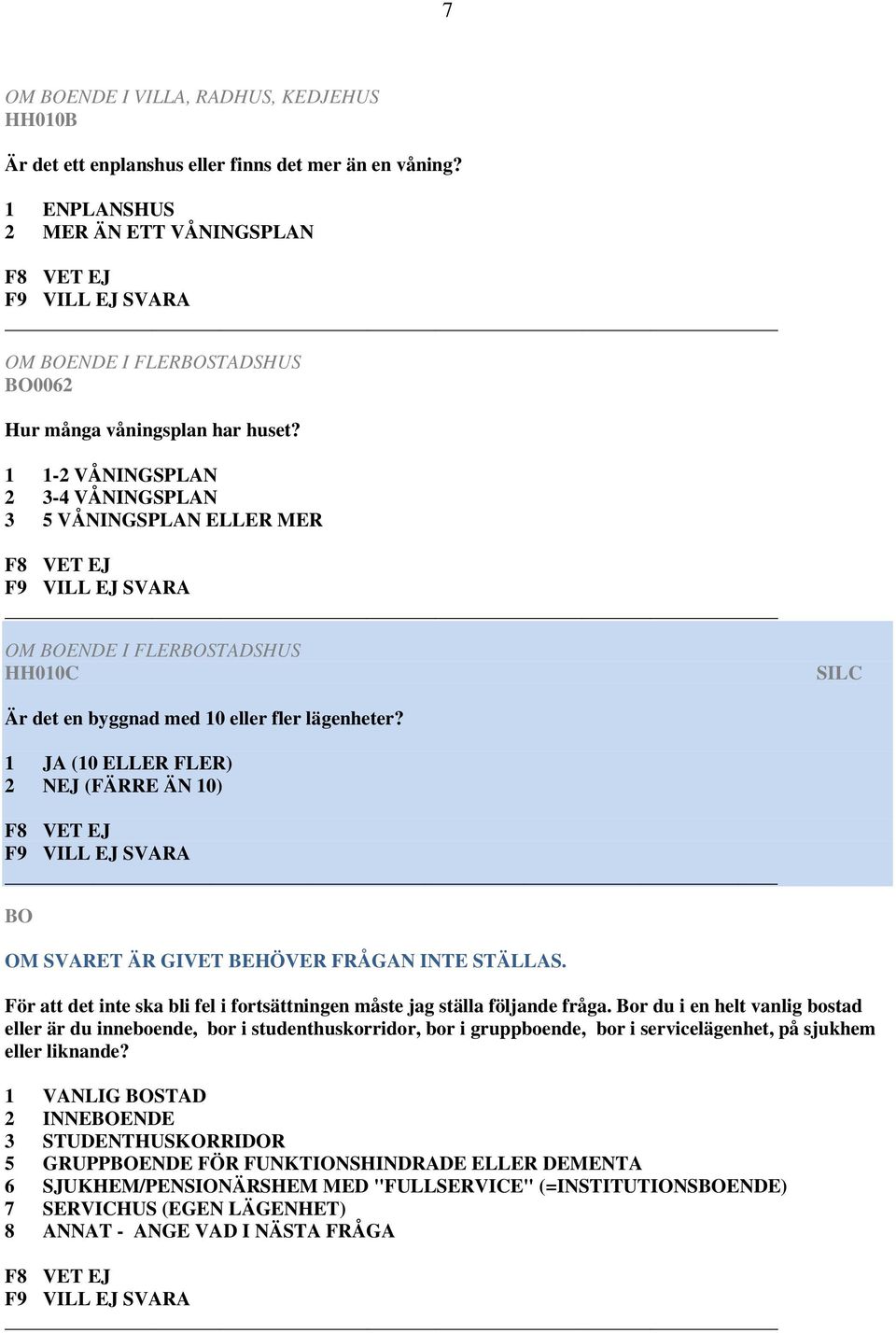 7

OM BOENDE I VILLA, RADHUS, KEDJEHUS
HH010B

Är det ett enplanshus eller finns det mer än en våning?

1 ENPLANSHUS
2 MER ÄN ETT VÅNINGSPLAN

F8 VET EJ
F9 VILL EJ SVARA

OM BOENDE I FLERBOSTADSHUS
BO0062

Hur många våningsplan har huset?

1 1-2 VÅNINGSPLAN
2 3-4 VÅNINGSPLAN
3 5 VÅNINGSPLAN ELLER MER

F8 VET EJ
F9 VILL EJ SVARA

OM BOENDE I FLERBOSTADSHUS
HH010C

SILC

Är det en byggnad med 10 eller fler lägenheter?

1 JA (10 ELLER FLER)
2 NEJ (FÄRRE ÄN 10)

F8 VET EJ
F9 VILL EJ SVARA

BO

OM SVARET ÄR GIVET BEHÖVER FRÅGAN INTE STÄLLAS.

För att det inte ska bli fel i fortsättningen måste jag ställa följande fråga. Bor du i en helt vanlig bostad eller är du inneboende, bor i studenthuskorridor, bor i gruppboende, bor i servicelägenhet, på sjukhem eller liknande?

1 VANLIG BOSTAD
2 INNEBOENDE
3 STUDENTHUSKORRIDOR
5 GRUPPBOENDE FÖR FUNKTIONSHINDRADE ELLER DEMENTA
6 SJUKHEM/PENSIONÄRSHEM MED "FULLSERVICE" (=INSTITUTIONSBOENDE)
7 SERVICHUS (EGEN LÄGENHET)
8 ANNAT - ANGE VAD I NÄSTA FRÅGA

F8 VET EJ
F9 VILL EJ SVARA